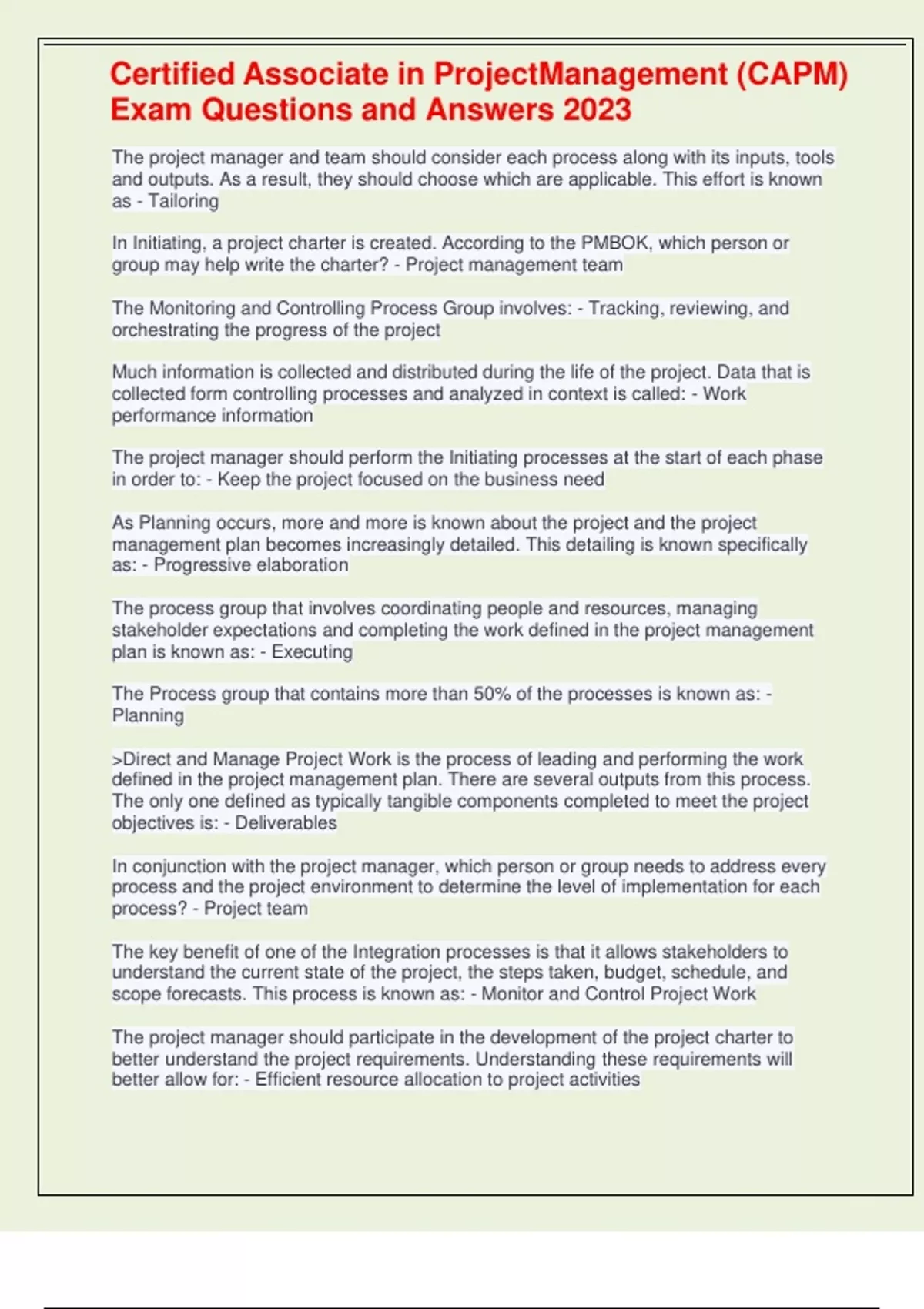 Certified Associate in ProjectManagement (CAPM) Exam Questions and Answers 2023

The project manager and team should consider each process along with its inputs, tools and outputs. As a result, they should choose which are applicable. This effort is known as - Tailoring

In Initiating, a project charter is created. According to the PMBOK, which person or group may help write the charter? - Project management team

The Monitoring and Controlling Process Group involves: - Tracking, reviewing, and orchestrating the progress of the project

Much information is collected and distributed during the life of the project. Data that is collected form controlling processes and analyzed in context is called: - Work performance information

The project manager should perform the Initiating processes at the start of each phase in order to: - Keep the project focused on the business need

As Planning occurs, more and more is known about the project and the project management plan becomes increasingly detailed. This detailing is known specifically as: - Progressive elaboration

The process group that involves coordinating people and resources, managing stakeholder expectations and completing the work defined in the project management plan is known as: - Executing

The Process group that contains more than 50% of the processes is known as: - Planning

>Direct and Manage Project Work is the process of leading and performing the work defined in the project management plan. There are several outputs from this process. The only one defined as typically tangible components completed to meet the project objectives is: - Deliverables

In conjunction with the project manager, which person or group needs to address every process and the project environment to determine the level of implementation for each process? - Project team

The key benefit of one of the Integration processes is that it allows stakeholders to understand the current state of the project, the steps taken, budget, schedule, and scope forecasts. This process is known as: - Monitor and Control Project Work

The project manager should participate in the development of the project charter to better understand the project requirements. Understanding these requirements will better allow for: - Efficient resource allocation to project activities